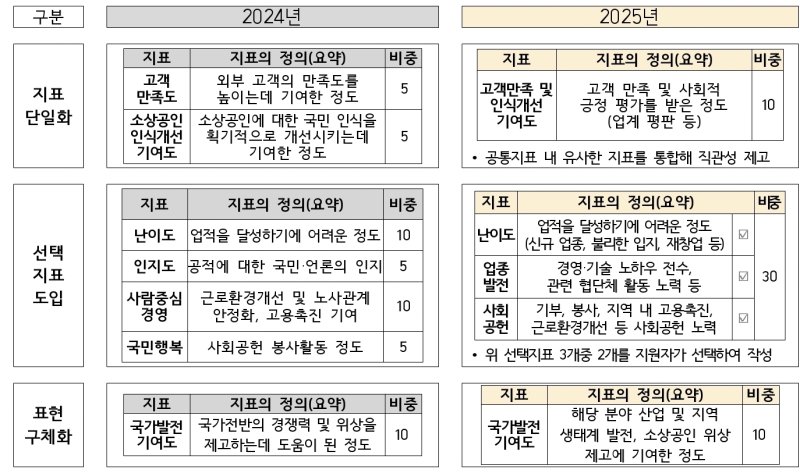 구분

2024년

2025년

지표 단일화

| 지표 | 지표의 정의(요약) | 비중 |
|---|---|---|
| 고객 만족도 | 외부 고객의 만족도를 높이는데 기여한 정도 | 5 |
| 소상공인 인식개선 기여도 | 소상공인에 대한 국민 인식을 획기적으로 개선시키는데 기여한 정도 | 5 |

| 지표 | 지표의 정의(요약) | 비중 |
|---|---|---|
| 고객만족 및 인식개선 기여도 | 고객 만족 및 사회적 긍정 평가를 받은 정도 (업계 평판 등) | 10 |

• 공통지표 내 유사한 지표를 통합해 직관성 제고

선택 지표 도입

| 지표 | 지표의 정의(요약) | 비중 |
|---|---|---|
| 난이도 | 업적을 달성하기에 어려운 정도 | 10 |
| 인지도 | 공적에 대한 국민·언론의 인지 | 5 |
| 사람중심 경영 | 근로환경개선 및 노사관계 안정화, 고용촉진 기여 | 10 |
| 국민행복 | 사회공헌 봉사활동 정도 | 5 |

| 지표 | 지표의 정의(요약) | | 비중 |
|---|---|---|---|
| 난이도 | 업적을 달성하기에 어려운 정도 (신규 업종, 불리한 입지, 재창업 등) | ☑ | 30 |
| 업종 발전 | 경영·기술 노하우 전수, 관련 협단체 활동 노력 등 | ☑ | |
| 사회 공헌 | 기부, 봉사, 지역 내 고용촉진, 근로환경개선 등 사회공헌 노력 | ☑ | |

• 위 선택지표 3개중 2개를 지원자가 선택하여 작성

표현 구체화

| 지표 | 지표의 정의(요약) | 비중 |
|---|---|---|
| 국가발전 기여도 | 국가전반의 경쟁력 및 위상을 제고하는데 도움이 된 정도 | 10 |

| 지표 | 지표의 정의(요약) | 비중 |
|---|---|---|
| 국가발전 기여도 | 해당 분야 산업 및 지역 생태계 발전, 소상공인 위상 제고에 기여한 정도 | 10 |